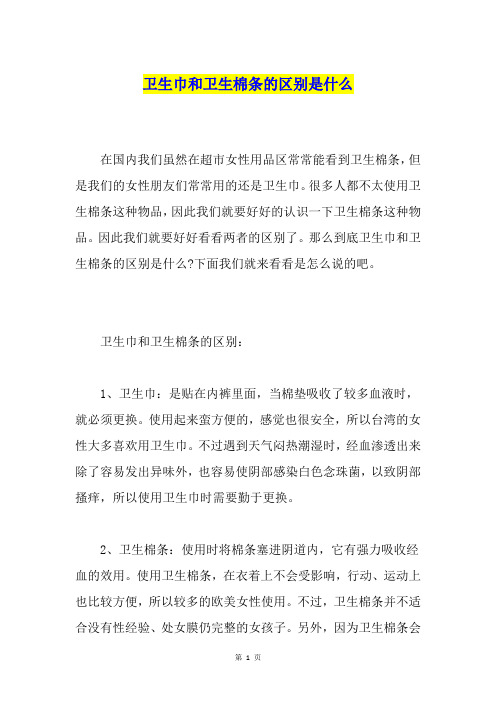 卫生巾和卫生棉条的区别是什么

在国内我们虽然在超市女性用品区常常能看到卫生棉条，但是我们的女性朋友们常常用的还是卫生巾。很多人都不太使用卫生棉条这种物品，因此我们就要好好的认识一下卫生棉条这种物品。因此我们就要好好看看两者的区别了。那么到底卫生巾和卫生棉条的区别是什么?下面我们就来看看是怎么说的吧。

卫生巾和卫生棉条的区别：

1、卫生巾：是贴在内裤里面，当棉垫吸收了较多血液时，就必须更换。使用起来蛮方便的，感觉也很安全，所以台湾的女性大多喜欢用卫生巾。不过遇到天气闷热潮湿时，经血渗透出来除了容易发出异味外，也容易使阴部感染白色念珠菌，以致阴部搔痒，所以使用卫生巾时需要勤于更换。

2、卫生棉条：使用时将棉条塞进阴道内，它有强力吸收经血的效用。使用卫生棉条，在衣着上不会受影响，行动、运动上也比较方便，所以较多的欧美女性使用。不过，卫生棉条并不适合没有性经验、处女膜仍完整的女孩子。另外，因为卫生棉条会

第 1 页